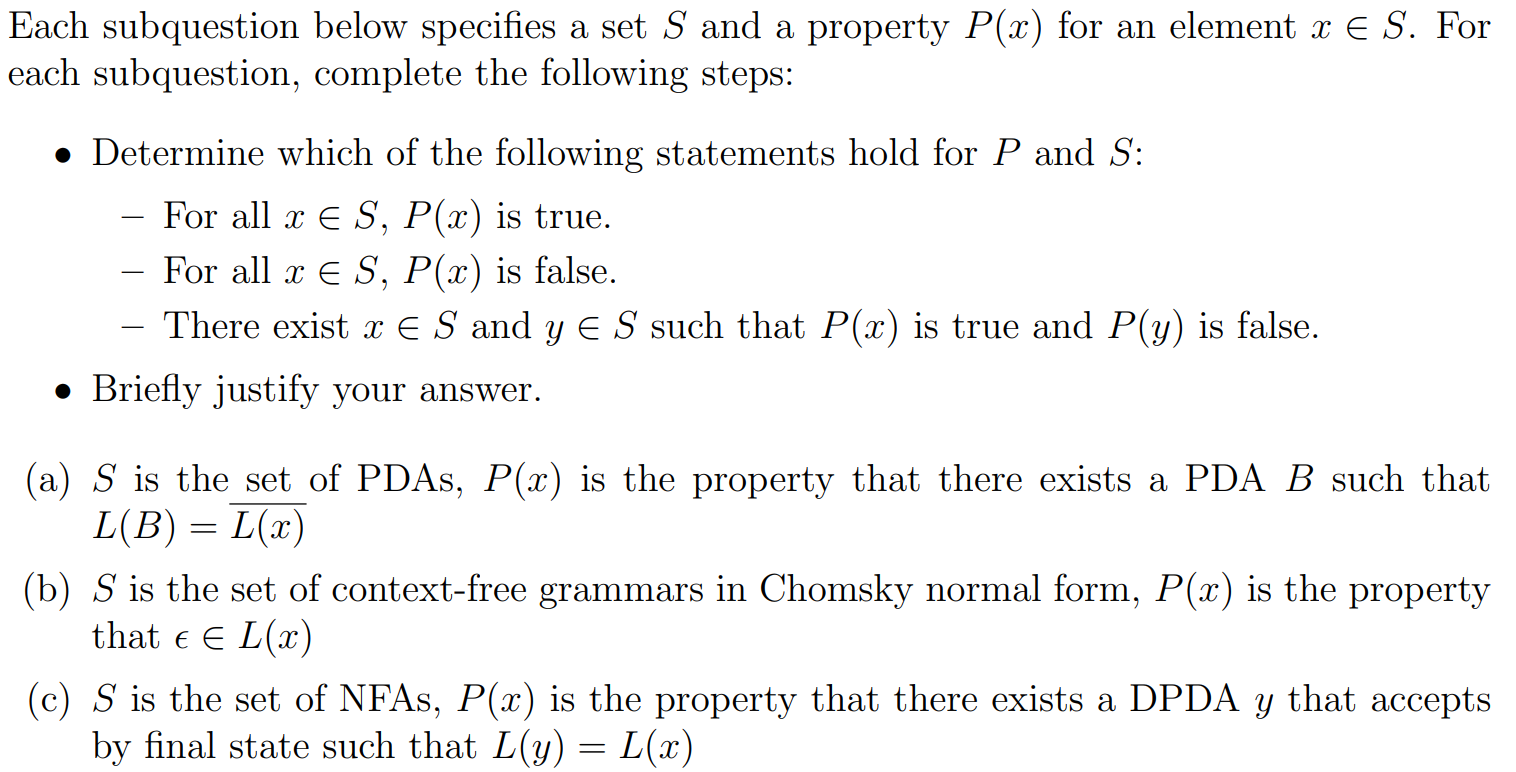 Each subquestion below specifies a set $S$ and a property $P(x)$ for an element $x \in S$. For each subquestion, complete the following steps:

• Determine which of the following statements hold for $P$ and $S$:
  – For all $x \in S$, $P(x)$ is true.
  – For all $x \in S$, $P(x)$ is false.
  – There exist $x \in S$ and $y \in S$ such that $P(x)$ is true and $P(y)$ is false.
• Briefly justify your answer.

(a) $S$ is the set of PDAs, $P(x)$ is the property that there exists a PDA $B$ such that $L(B) = \overline{L(x)}$

(b) $S$ is the set of context-free grammars in Chomsky normal form, $P(x)$ is the property that $\epsilon \in L(x)$

(c) $S$ is the set of NFAs, $P(x)$ is the property that there exists a DPDA $y$ that accepts by final state such that $L(y) = L(x)$